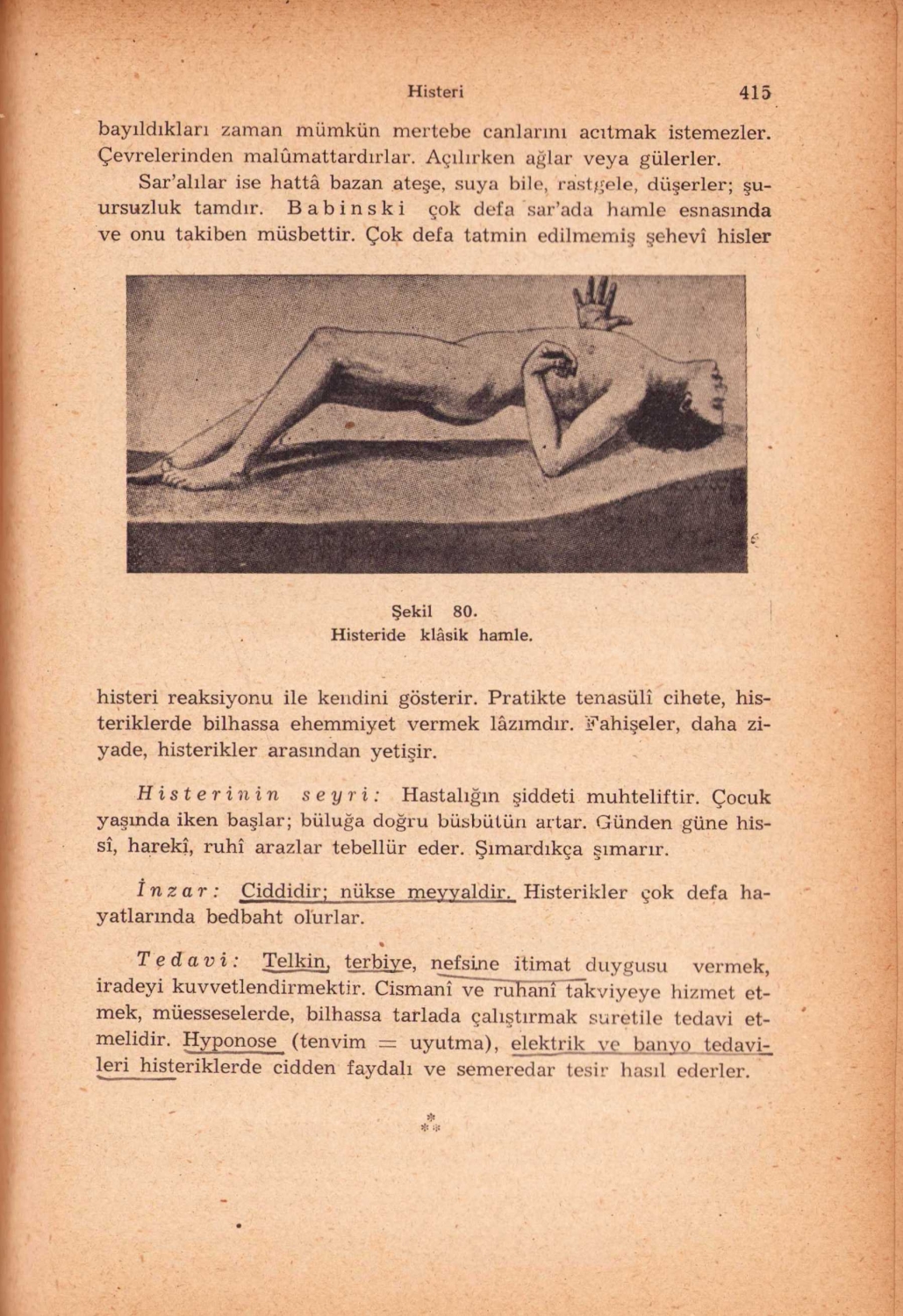 Histeri 415

bayıldıkları zaman mümkün mertebe canlarını acıtmak istemezler. Çevrelerinden malûmattardırlar. Açılırken ağlar veya gülerler.

Sar'alılar ise hattâ bazan ateşe, suya bile, rastgele, düşerler; şuursuzluk tamdır. Babinski çok defa sar'ada hamle esnasında ve onu takiben müsbettir. Çok defa tatmin edilmemiş şehevî hisler

Şekil 80.
Histeride klâsik hamle.

histeri reaksiyonu ile kendini gösterir. Pratikte tenasülî cihete, histeriklerde bilhassa ehemmiyet vermek lâzımdır. Fahişeler, daha ziyade, histerikler arasından yetişir.

Histerinin seyri: Hastalığın şiddeti muhteliftir. Çocuk yaşında iken başlar; büluğa doğru büsbütün artar. Günden güne hissî, harekî, ruhî arazlar tebellür eder. Şımardıkça şımarır.

İnzar: Ciddidir; nükse meyyaldir. Histerikler çok defa hayatlarında bedbaht olurlar.

Tedavi: Telkin, terbiye, nefsine itimat duygusu vermek, iradeyi kuvvetlendirmektir. Cismanî ve ruhanî takviyeye hizmet etmek, müesseselerde, bilhassa tarlada çalıştırmak suretile tedavi etmelidir. Hyponose (tenvim = uyutma), elektrik ve banyo tedavileri histeriklerde cidden faydalı ve semeredar tesir hasıl ederler.

* * *